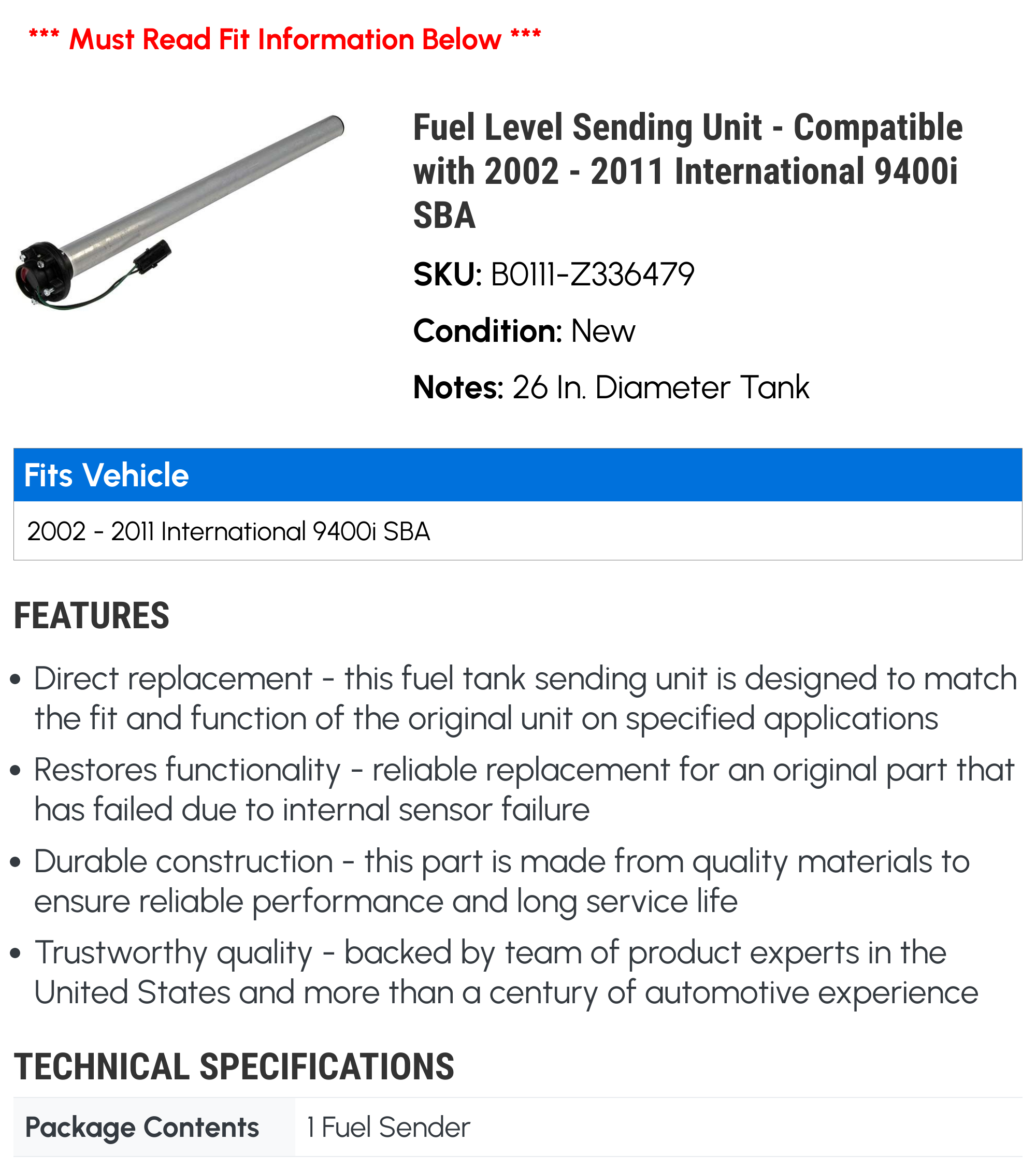 *** Must Read Fit Information Below ***

Fuel Level Sending Unit - Compatible with 2002 - 2011 International 9400i SBA

SKU: B0111-Z336479

Condition: New

Notes: 26 In. Diameter Tank

Fits Vehicle

2002 - 2011 International 9400i SBA

FEATURES

• Direct replacement - this fuel tank sending unit is designed to match the fit and function of the original unit on specified applications
• Restores functionality - reliable replacement for an original part that has failed due to internal sensor failure
• Durable construction - this part is made from quality materials to ensure reliable performance and long service life
• Trustworthy quality - backed by team of product experts in the United States and more than a century of automotive experience

TECHNICAL SPECIFICATIONS

Package Contents 1 Fuel Sender